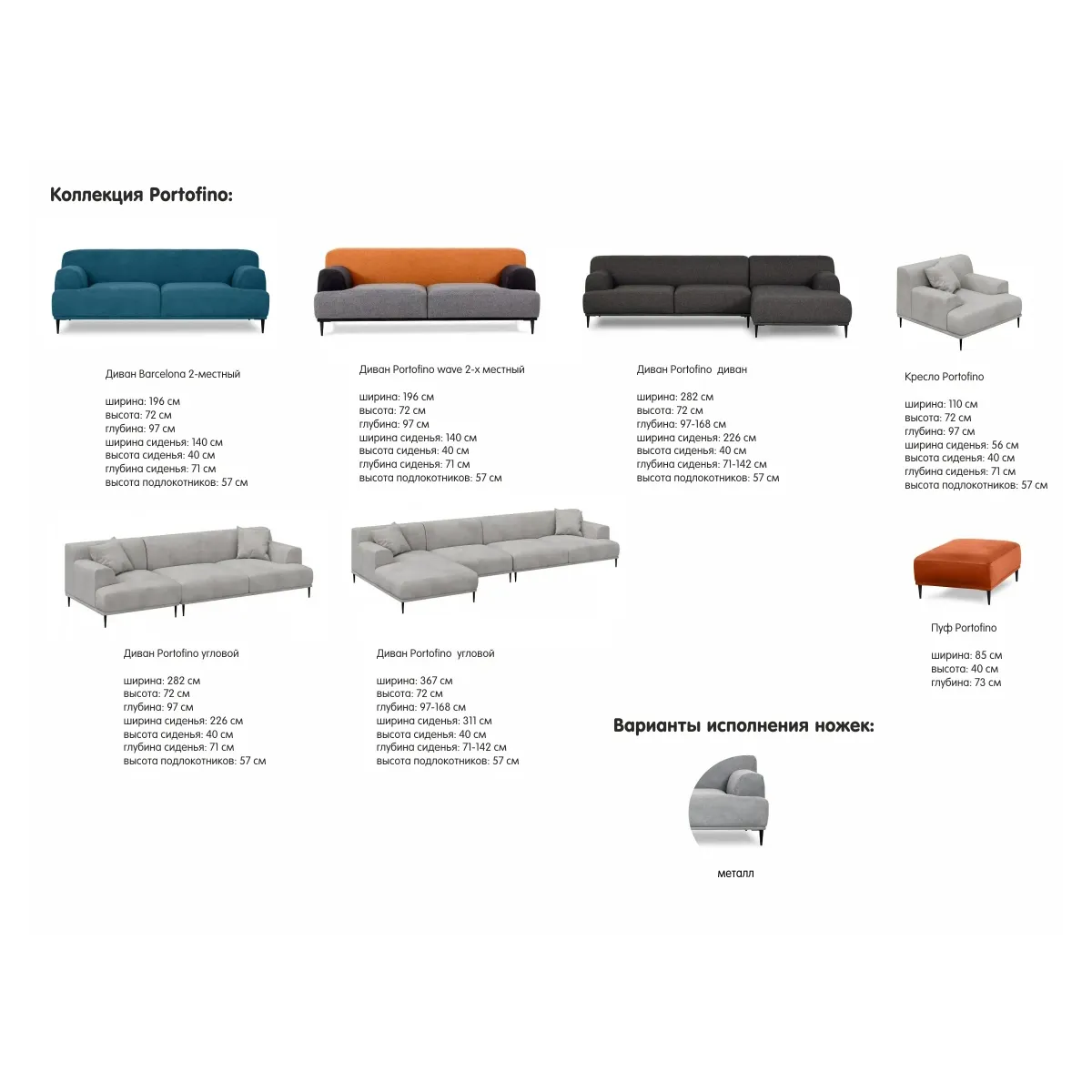 Коллекция Portofino:

Диван Barcelona 2-местный

ширина: 196 см
высота: 72 см
глубина: 97 см
ширина сиденья: 140 см
высота сиденья: 40 см
глубина сиденья: 71 см
высота подлокотников: 57 см

Диван Portofino wave 2-х местный

ширина: 196 см
высота: 72 см
глубина: 97 см
ширина сиденья: 140 см
высота сиденья: 40 см
глубина сиденья: 71 см
высота подлокотников: 57 см

Диван Portofino диван

ширина: 282 см
высота: 72 см
глубина: 97-168 см
ширина сиденья: 226 см
высота сиденья: 40 см
глубина сиденья: 71-142 см
высота подлокотников: 57 см

Кресло Portofino

ширина: 110 см
высота: 72 см
глубина: 97 см
ширина сиденья: 56 см
высота сиденья: 40 см
глубина сиденья: 71 см
высота подлокотников: 57 см

Диван Portofino угловой

ширина: 282 см
высота: 72 см
глубина: 97 см
ширина сиденья: 226 см
высота сиденья: 40 см
глубина сиденья: 71 см
высота подлокотников: 57 см

Диван Portofino угловой

ширина: 367 см
высота: 72 см
глубина: 97-168 см
ширина сиденья: 311 см
высота сиденья: 40 см
глубина сиденья: 71-142 см
высота подлокотников: 57 см

Пуф Portofino

ширина: 85 см
высота: 40 см
глубина: 73 см

Варианты исполнения ножек:

металл